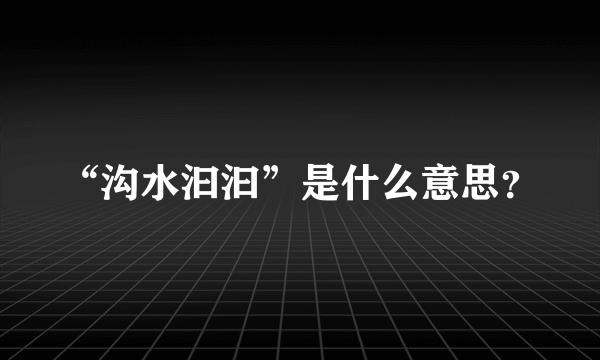 “沟水汩汩”是什么意思？